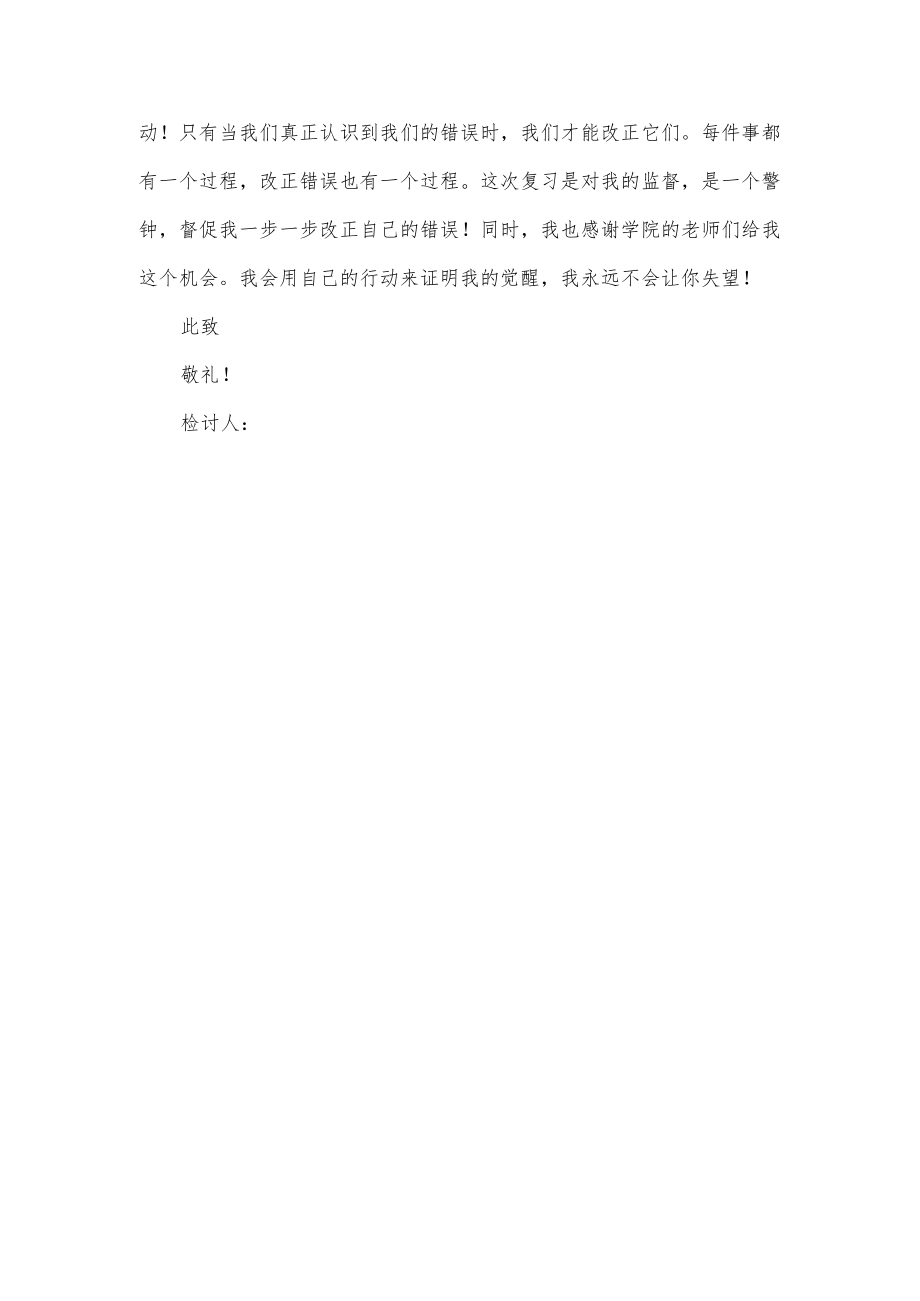 动！只有当我们真正认识到我们的错误时，我们才能改正它们。每件事都有一个过程，改正错误也有一个过程。这次复习是对我的监督，是一个警钟，督促我一步一步改正自己的错误！同时，我也感谢学院的老师们给我这个机会。我会用自己的行动来证明我的觉醒，我永远不会让你失望！

此致

敬礼！

检讨人：